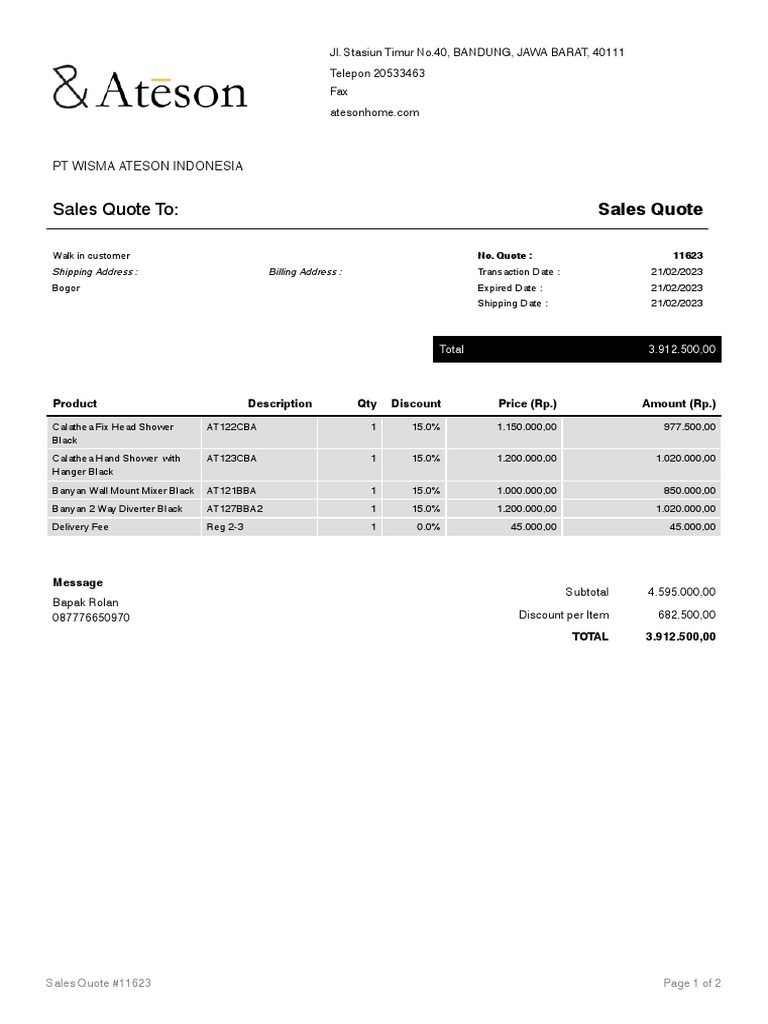 & Ateson

Jl. Stasiun Timur No.40, BANDUNG, JAWA BARAT, 40111
Telepon 20533463
Fax
atesonhome.com

PT WISMA ATESON INDONESIA

Sales Quote To:

Sales Quote

Walk in customer
Shipping Address :
Bogor

Billing Address :

| No. Quote : | 11623 |
|---|---|
| Transaction Date : | 21/02/2023 |
| Expired Date : | 21/02/2023 |
| Shipping Date : | 21/02/2023 |

Total 3.912.500,00

| Product | Description | Qty | Discount | Price (Rp.) | Amount (Rp.) |
|---|---|---|---|---|---|
| Calathea Fix Head Shower Black | AT122CBA | 1 | 15.0% | 1.150.000,00 | 977.500,00 |
| Calathea Hand Shower with Hanger Black | AT123CBA | 1 | 15.0% | 1.200.000,00 | 1.020.000,00 |
| Banyan Wall Mount Mixer Black | AT121BBA | 1 | 15.0% | 1.000.000,00 | 850.000,00 |
| Banyan 2 Way Diverter Black | AT127BBA2 | 1 | 15.0% | 1.200.000,00 | 1.020.000,00 |
| Delivery Fee | Reg 2-3 | 1 | 0.0% | 45.000,00 | 45.000,00 |

Message
Bapak Rolan
087776650970

| Subtotal | 4.595.000,00 |
|---|---|
| Discount per Item | 682.500,00 |
| TOTAL | 3.912.500,00 |

Sales Quote #11623

Page 1 of 2